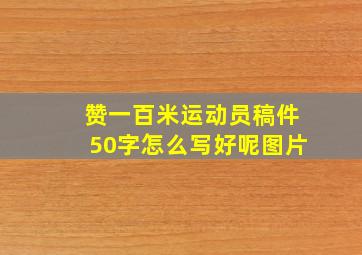 赞一百米运动员稿件50字怎么写好呢图片